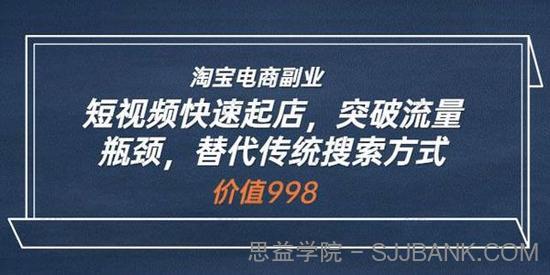 淘宝电商副业

短视频快速起店，突破流量瓶颈，替代传统搜索方式

价值998

思益学院 - SJJBANK.COM